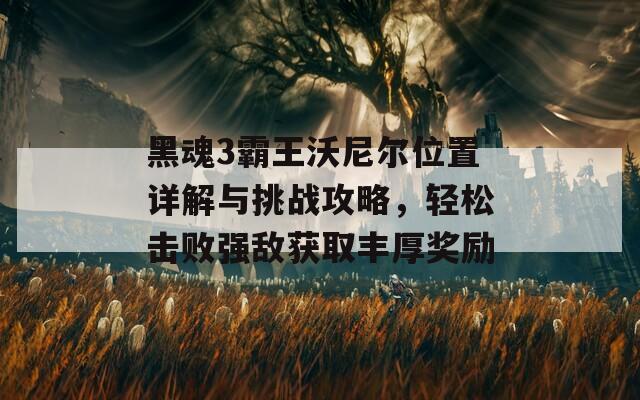 黑魂3霸王沃尼尔位置详解与挑战攻略，轻松击败强敌获取丰厚奖励